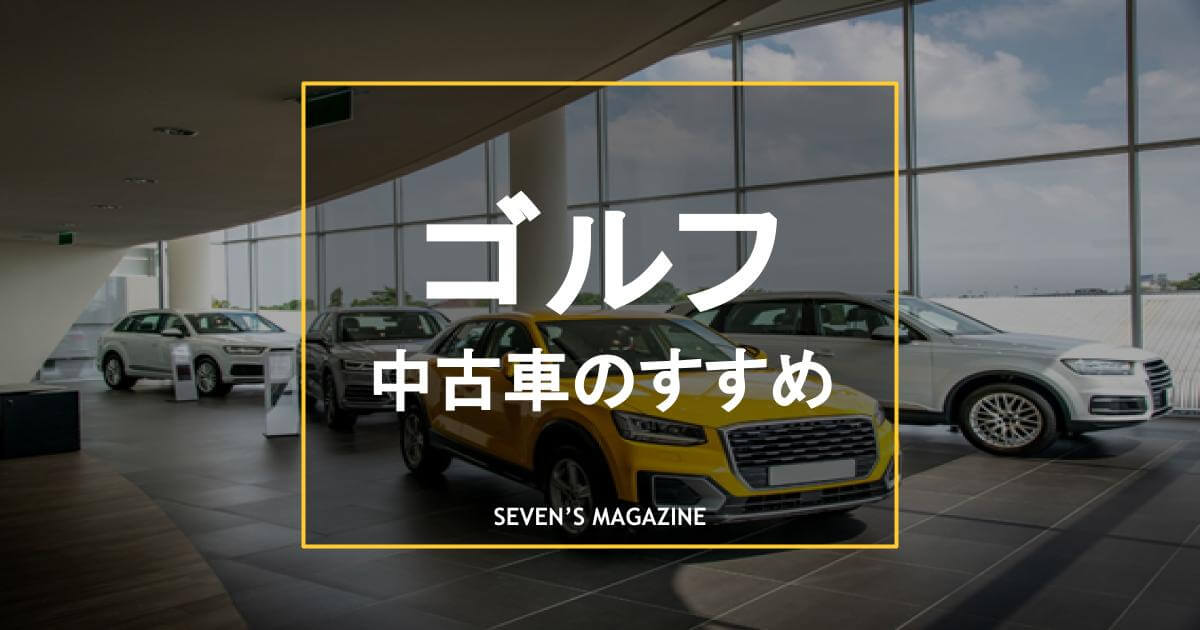 ゴルフ

中古車のすすめ

SEVEN'S MAGAZINE